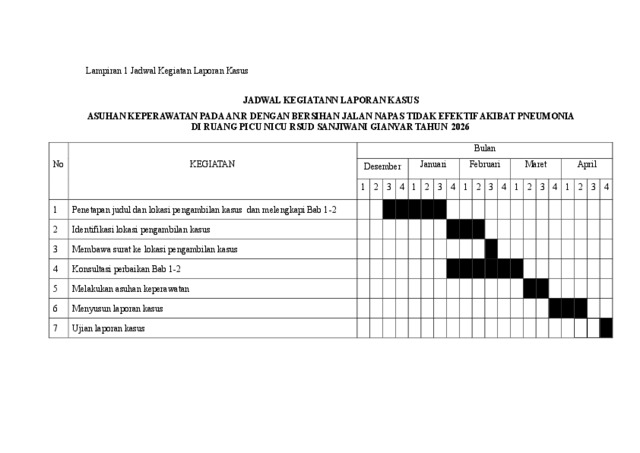 Lampiran 1 Jadwal Kegiatan Laporan Kasus

JADWAL KEGIATANN LAPORAN KASUS

ASUHAN KEPERAWATAN PADA AN.R DENGAN BERSIHAN JALAN NAPAS TIDAK EFEKTIF AKIBAT PNEUMONIA DI RUANG PICU NICU RSUD SANJIWANI GIANYAR TAHUN 2026

| No | KEGIATAN | Bulan | | | | | | | | | | | | | | | | | | | |
|---|---|---|---|---|---|---|---|---|---|---|---|---|---|---|---|---|---|---|---|---|---|
| | | Desember | | | | Januari | | | | Februari | | | | Maret | | | | April | | | |
| | | 1 | 2 | 3 | 4 | 1 | 2 | 3 | 4 | 1 | 2 | 3 | 4 | 1 | 2 | 3 | 4 | 1 | 2 | 3 | 4 |
| 1 | Penetapan judul dan lokasi pengambilan kasus dan melengkapi Bab 1-2 | | | | | | | | | | | | | | | | | | | | |
| 2 | Identifikasi lokasi pengambilan kasus | | | | | | | | | | | | | | | | | | | | |
| 3 | Membawa surat ke lokasi pengambilan kasus | | | | | | | | | | | | | | | | | | | | |
| 4 | Konsultasi perbaikan Bab 1-2 | | | | | | | | | | | | | | | | | | | | |
| 5 | Melakukan asuhan keperawatan | | | | | | | | | | | | | | | | | | | | |
| 6 | Menyusun laporan kasus | | | | | | | | | | | | | | | | | | | | |
| 7 | Ujian laporan kasus | | | | | | | | | | | | | | | | | | | | |